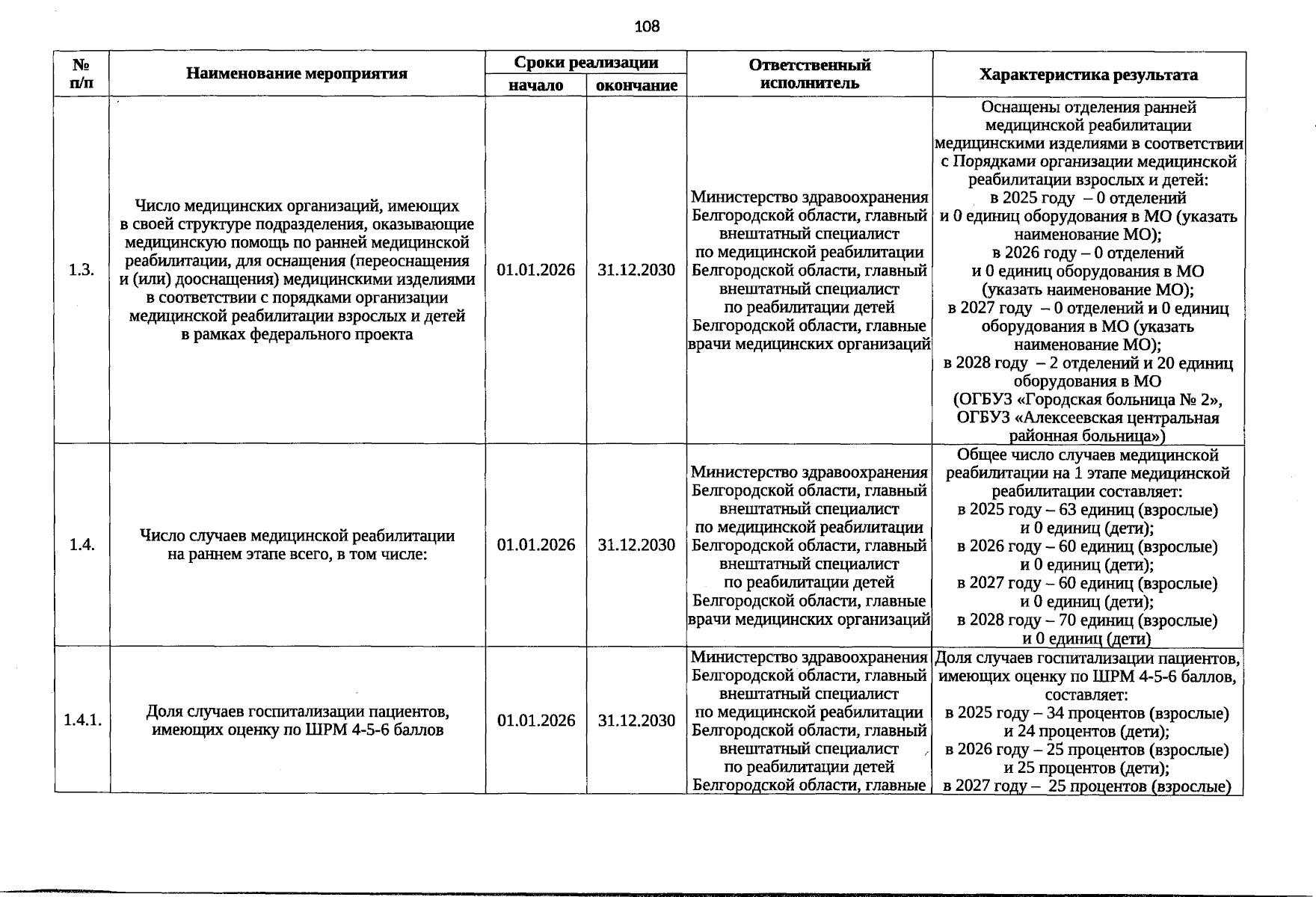 108

| № п/п | Наименование мероприятия | Сроки реализации |  | Ответственный исполнитель | Характеристика результата |
|---|---|---|---|---|---|
|  |  | начало | окончание |  |  |
| 1.3. | Число медицинских организаций, имеющих в своей структуре подразделения, оказывающие медицинскую помощь по ранней медицинской реабилитации, для оснащения (переоснащения и (или) дооснащения) медицинскими изделиями в соответствии с порядками организации медицинской реабилитации взрослых и детей в рамках федерального проекта | 01.01.2026 | 31.12.2030 | Министерство здравоохранения Белгородской области, главный внештатный специалист по медицинской реабилитации Белгородской области, главный внештатный специалист по реабилитации детей Белгородской области, главные врачи медицинских организаций | Оснащены отделения ранней медицинской реабилитации медицинскими изделиями в соответствии с Порядками организации медицинской реабилитации взрослых и детей: в 2025 году – 0 отделений и 0 единиц оборудования в МО (указать наименование МО); в 2026 году – 0 отделений и 0 единиц оборудования в МО (указать наименование МО); в 2027 году – 0 отделений и 0 единиц оборудования в МО (указать наименование МО); в 2028 году – 2 отделений и 20 единиц оборудования в МО (ОГБУЗ «Городская больница № 2», ОГБУЗ «Алексеевская центральная районная больница») |
| 1.4. | Число случаев медицинской реабилитации на раннем этапе всего, в том числе: | 01.01.2026 | 31.12.2030 | Министерство здравоохранения Белгородской области, главный внештатный специалист по медицинской реабилитации Белгородской области, главный внештатный специалист по реабилитации детей Белгородской области, главные врачи медицинских организаций | Общее число случаев медицинской реабилитации на 1 этапе медицинской реабилитации составляет: в 2025 году – 63 единиц (взрослые) и 0 единиц (дети); в 2026 году – 60 единиц (взрослые) и 0 единиц (дети); в 2027 году – 60 единиц (взрослые) и 0 единиц (дети); в 2028 году – 70 единиц (взрослые) и 0 единиц (дети) |
| 1.4.1. | Доля случаев госпитализации пациентов, имеющих оценку по ШРМ 4-5-6 баллов | 01.01.2026 | 31.12.2030 | Министерство здравоохранения Белгородской области, главный внештатный специалист по медицинской реабилитации Белгородской области, главный внештатный специалист по реабилитации детей Белгородской области, главные | Доля случаев госпитализации пациентов, имеющих оценку по ШРМ 4-5-6 баллов, составляет: в 2025 году – 34 процентов (взрослые) и 24 процентов (дети); в 2026 году – 25 процентов (взрослые) и 25 процентов (дети); в 2027 году – 25 процентов (взрослые) |